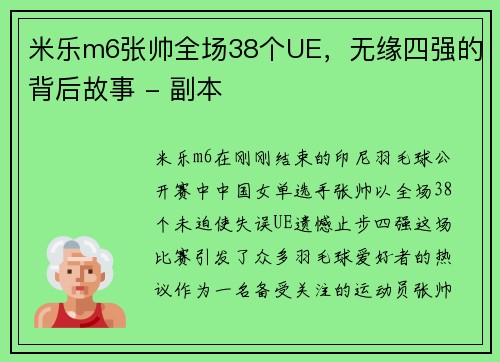 米乐m6张帅全场38个UE，无缘四强的背后故事 - 副本

米乐m6在刚刚结束的印尼羽毛球公开赛中中国女单选手张帅以全场38个未迫使失误UE遗憾止步四强这场比赛引发了众多羽毛球爱好者的热议作为一名备受关注的运动员张帅